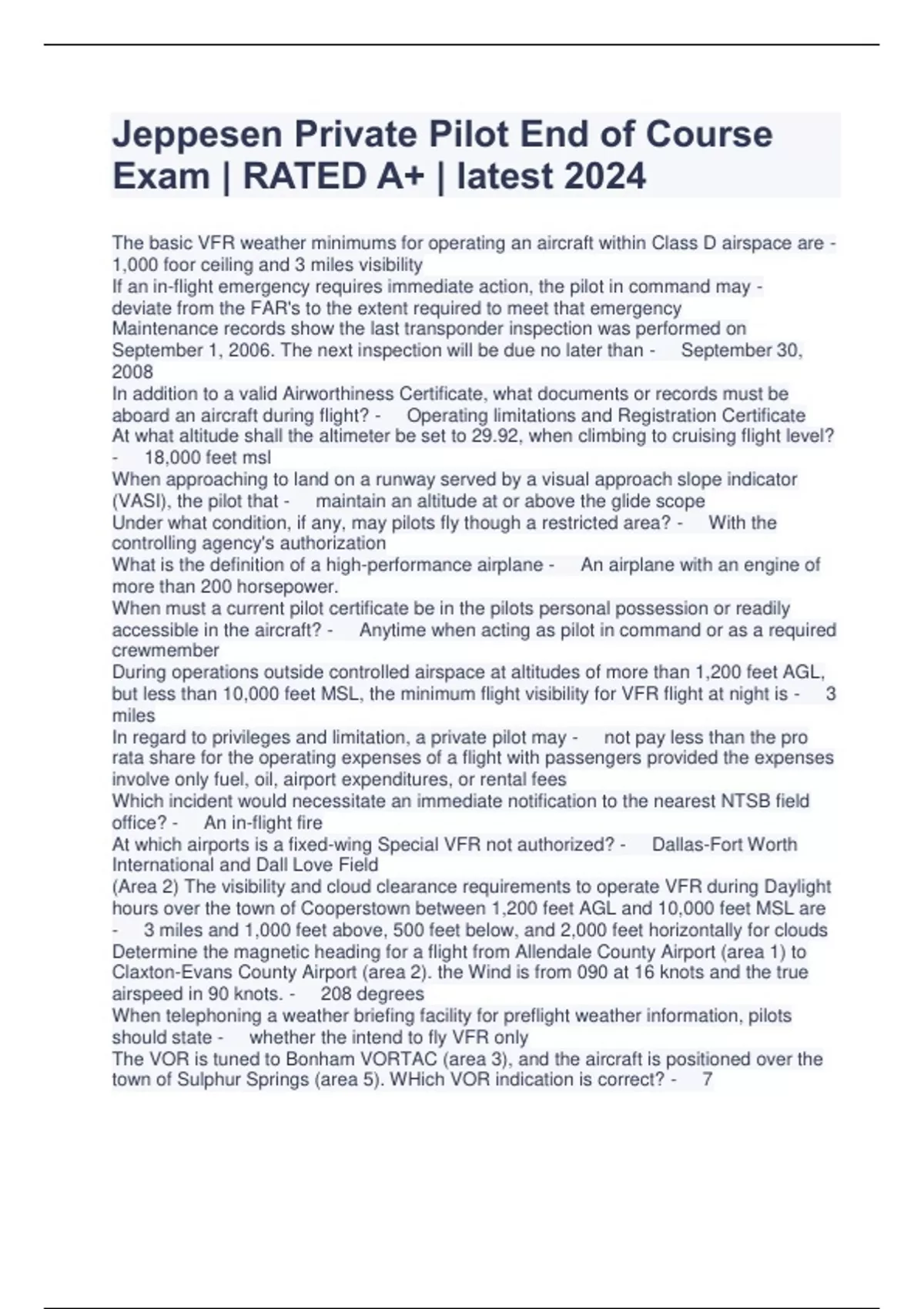 Jeppesen Private Pilot End of Course Exam | RATED A+ | latest 2024

The basic VFR weather minimums for operating an aircraft within Class D airspace are - 1,000 foor ceiling and 3 miles visibility
If an in-flight emergency requires immediate action, the pilot in command may - deviate from the FAR's to the extent required to meet that emergency
Maintenance records show the last transponder inspection was performed on September 1, 2006. The next inspection will be due no later than - September 30, 2008
In addition to a valid Airworthiness Certificate, what documents or records must be aboard an aircraft during flight? - Operating limitations and Registration Certificate
At what altitude shall the altimeter be set to 29.92, when climbing to cruising flight level? - 18,000 feet msl
When approaching to land on a runway served by a visual approach slope indicator (VASI), the pilot that - maintain an altitude at or above the glide scope
Under what condition, if any, may pilots fly though a restricted area? - With the controlling agency's authorization
What is the definition of a high-performance airplane - An airplane with an engine of more than 200 horsepower.
When must a current pilot certificate be in the pilots personal possession or readily accessible in the aircraft? - Anytime when acting as pilot in command or as a required crewmember
During operations outside controlled airspace at altitudes of more than 1,200 feet AGL, but less than 10,000 feet MSL, the minimum flight visibility for VFR flight at night is - 3 miles
In regard to privileges and limitation, a private pilot may - not pay less than the pro rata share for the operating expenses of a flight with passengers provided the expenses involve only fuel, oil, airport expenditures, or rental fees
Which incident would necessitate an immediate notification to the nearest NTSB field office? - An in-flight fire
At which airports is a fixed-wing Special VFR not authorized? - Dallas-Fort Worth International and Dall Love Field
(Area 2) The visibility and cloud clearance requirements to operate VFR during Daylight hours over the town of Cooperstown between 1,200 feet AGL and 10,000 feet MSL are - 3 miles and 1,000 feet above, 500 feet below, and 2,000 feet horizontally for clouds
Determine the magnetic heading for a flight from Allendale County Airport (area 1) to Claxton-Evans County Airport (area 2). the Wind is from 090 at 16 knots and the true airspeed in 90 knots. - 208 degrees
When telephoning a weather briefing facility for preflight weather information, pilots should state - whether the intend to fly VFR only
The VOR is tuned to Bonham VORTAC (area 3), and the aircraft is positioned over the town of Sulphur Springs (area 5). WHich VOR indication is correct? - 7